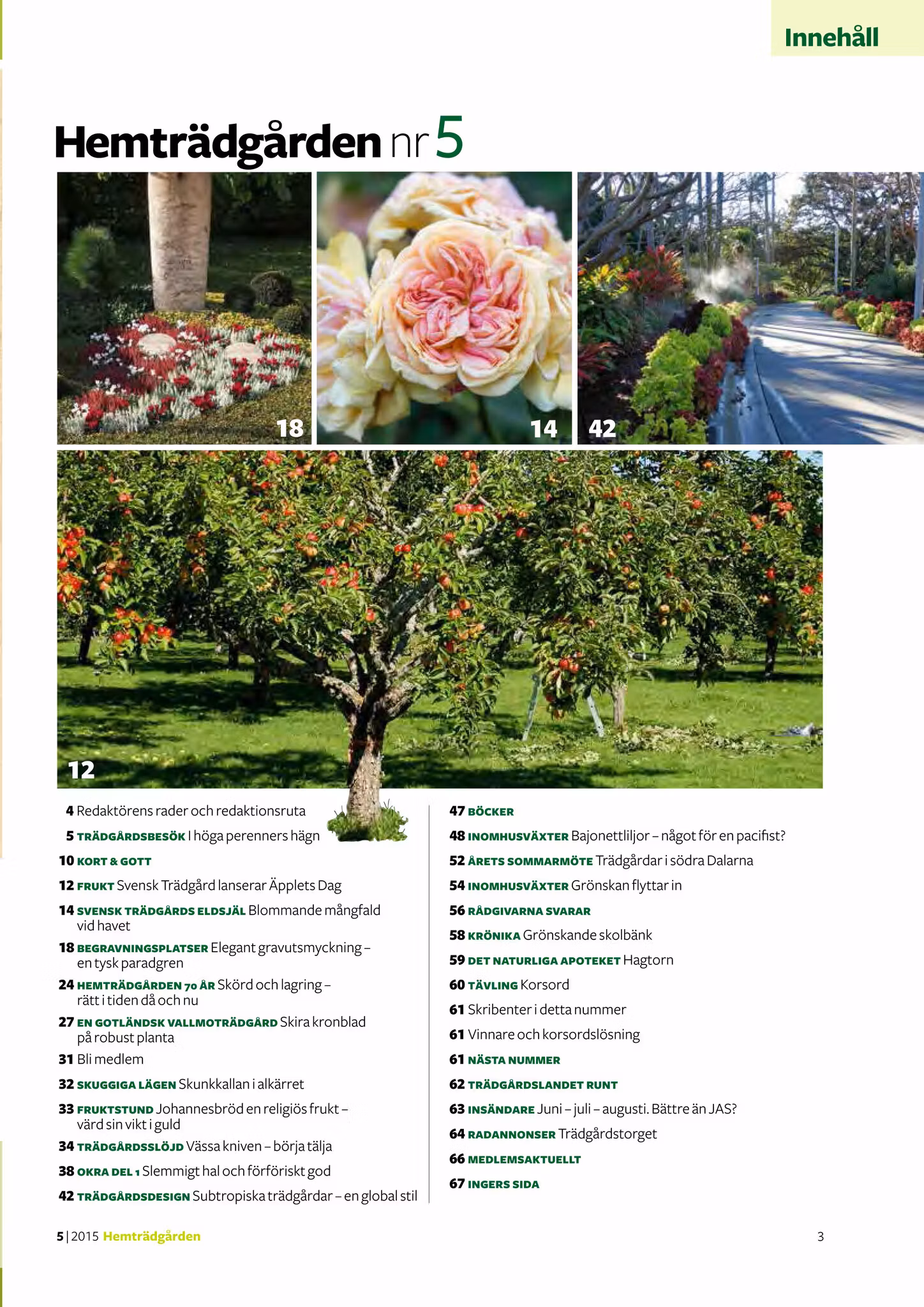 Innehåll

Hemträdgården nr 5

18

14

42

12

4 Redaktörens rader och redaktionsruta

5 TRÄDGÅRDSBESÖK I höga perenners hägn

10 KORT & GOTT

12 FRUKT Svensk Trädgård lanserar Äpplets Dag

14 SVENSK TRÄDGÅRDS ELDSJÄL Blommande mångfald vid havet

18 BEGRAVNINGSPLATSER Elegant gravutsmyckning – en tysk paradgren

24 HEMTRÄDGÅRDEN 70 ÅR Skörd och lagring – rätt i tiden då och nu

27 EN GOTLÄNDSK VALLMOTRÄDGÅRD Skira kronblad på robust planta

31 Bli medlem

32 SKUGGIGA LÄGEN Skunkkallan i alkärret

33 FRUKTSTUND Johannesbröd en religiös frukt – värd sin vikt i guld

34 TRÄDGÅRDSSLÖJD Vässa kniven – börja tälja

38 OKRA DEL 1 Slemmigt hal och förföriskt god

42 TRÄDGÅRDSDESIGN Subtropiska trädgårdar – en global stil

47 BÖCKER

48 INOMHUSVÄXTER Bajonettliljor – något för en pacifist?

52 ÅRETS SOMMARMÖTE Trädgårdar i södra Dalarna

54 INOMHUSVÄXTER Grönskan flyttar in

56 RÅDGIVARNA SVARAR

58 KRÖNIKA Grönskande skolbänk

59 DET NATURLIGA APOTEKET Hagtorn

60 TÄVLING Korsord

61 Skribenter i detta nummer

61 Vinnare och korsordslösning

61 NÄSTA NUMMER

62 TRÄDGÅRDSLANDET RUNT

63 INSÄNDARE Juni – juli – augusti. Bättre än JAS?

64 RADANNONSER Trädgårdstorget

66 MEDLEMSAKTUELLT

67 INGERS SIDA

5 | 2015 Hemträdgården

3